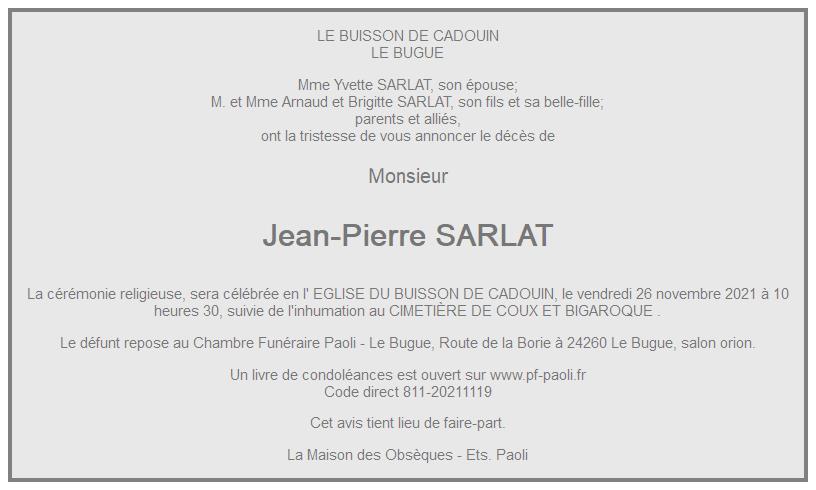 LE BUISSON DE CADOUIN
LE BUGUE

Mme Yvette SARLAT, son épouse;
M. et Mme Arnaud et Brigitte SARLAT, son fils et sa belle-fille;
parents et alliés,
ont la tristesse de vous annoncer le décès de

Monsieur

Jean-Pierre SARLAT

La cérémonie religieuse, sera célébrée en l' EGLISE DU BUISSON DE CADOUIN, le vendredi 26 novembre 2021 à 10 heures 30, suivie de l'inhumation au CIMETIÈRE DE COUX ET BIGAROQUE .

Le défunt repose au Chambre Funéraire Paoli - Le Bugue, Route de la Borie à 24260 Le Bugue, salon orion.

Un livre de condoléances est ouvert sur www.pf-paoli.fr
Code direct 811-20211119

Cet avis tient lieu de faire-part.

La Maison des Obsèques - Ets. Paoli